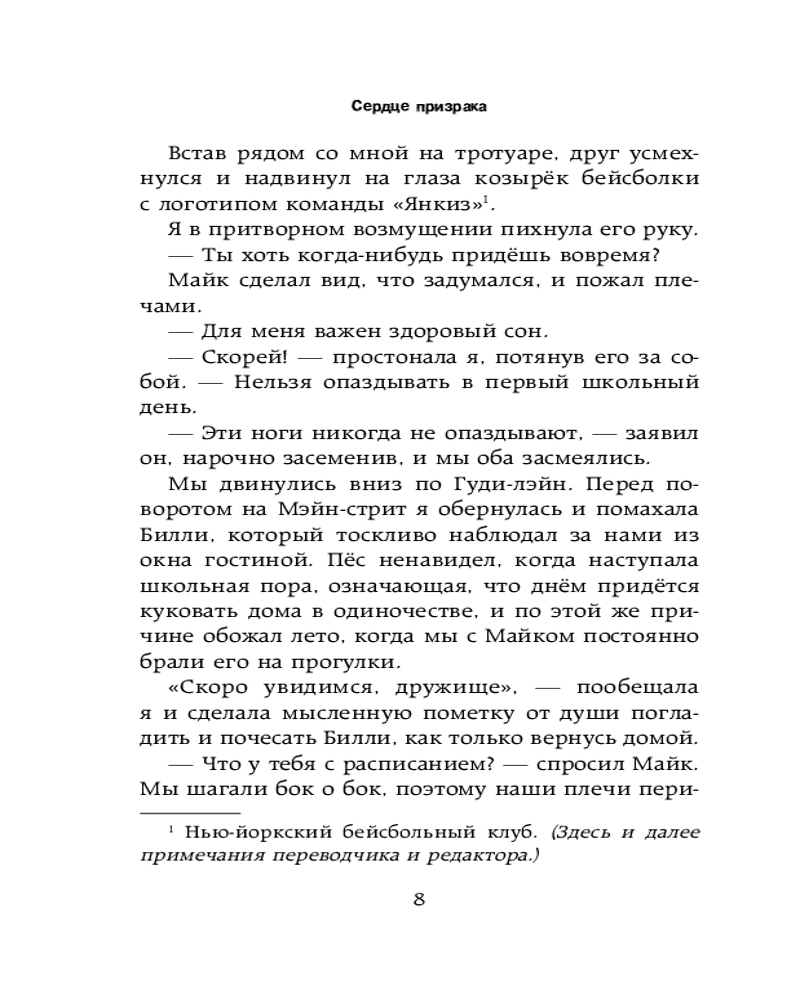 Сердце призрака

Встав рядом со мной на тротуаре, друг усмехнулся и надвинул на глаза козырёк бейсболки с логотипом команды «Янкиз»$^1$.

Я в притворном возмущении пихнула его руку.

— Ты хоть когда-нибудь придёшь вовремя?

Майк сделал вид, что задумался, и пожал плечами.

— Для меня важен здоровый сон.

— Скорей! — простонала я, потянув его за собой. — Нельзя опаздывать в первый школьный день.

— Эти ноги никогда не опаздывают, — заявил он, нарочно засеменив, и мы оба засмеялись.

Мы двинулись вниз по Гуди-лэйн. Перед поворотом на Мэйн-стрит я обернулась и помахала Билли, который тоскливо наблюдал за нами из окна гостиной. Пёс ненавидел, когда наступала школьная пора, означающая, что днём придётся куковать дома в одиночестве, и по этой же причине обожал лето, когда мы с Майком постоянно брали его на прогулки.

«Скоро увидимся, дружище», — пообещала я и сделала мысленную пометку от души погладить и почесать Билли, как только вернусь домой.

— Что у тебя с расписанием? — спросил Майк. Мы шагали бок о бок, поэтому наши плечи пери-

$^1$ Нью-йоркский бейсбольный клуб. (Здесь и далее примечания переводчика и редактора.)

8